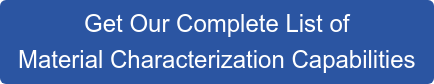 Get Our Complete List of
Material Characterization Capabilities